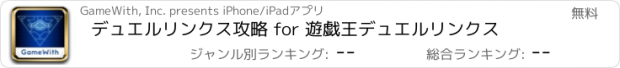 GameWith

GameWith, Inc. presents iPhone/iPadアプリ

無料

デュエルリンクス攻略 for 遊戯王デュエルリンクス

ジャンル別ランキング: --

総合ランキング: --